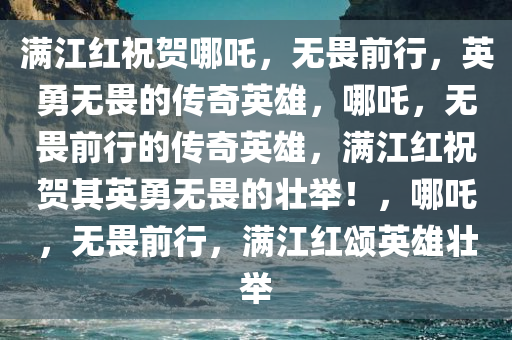 满江红祝贺哪吒，无畏前行，英勇无畏的传奇英雄，哪吒，无畏前行的传奇英雄，满江红祝贺其英勇无畏的壮举！，哪吒，无畏前行，满江红颂英雄壮举